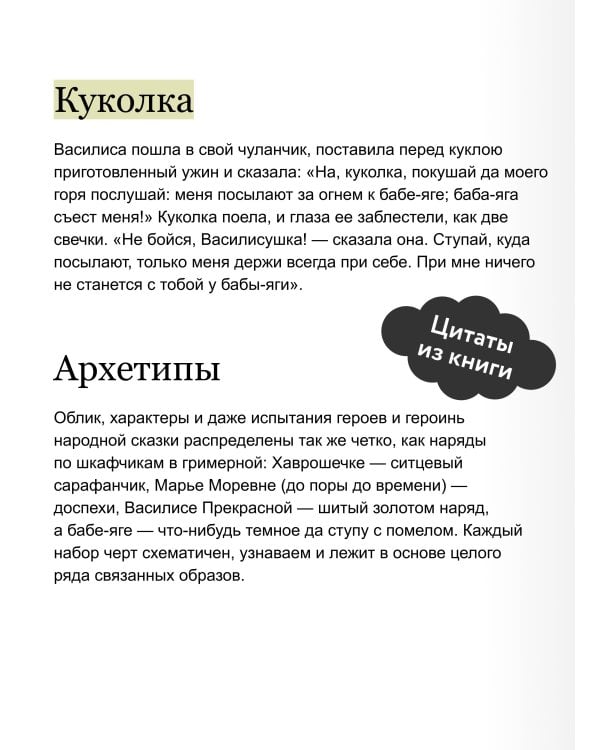 Куколка

Василиса пошла в свой чуланчик, поставила перед куклою приготовленный ужин и сказала: «На, куколка, покушай да моего горя послушай: меня посылают за огнем к бабе-яге; баба-яга съест меня!» Куколка поела, и глаза ее заблестели, как две свечки. «Не бойся, Василисушка! — сказала она. Ступай, куда посылают, только меня держи всегда при себе. При мне ничего не станется с тобой у бабы-яги».

Цитаты из книги

Архетипы

Облик, характеры и даже испытания героев и героинь народной сказки распределены так же четко, как наряды по шкафчикам в гримерной: Хаврошечке — ситцевый сарафанчик, Марье Моревне (до поры до времени) — доспехи, Василисе Прекрасной — шитый золотом наряд, а бабе-яге — что-нибудь темное да ступу с помелом. Каждый набор черт схематичен, узнаваем и лежит в основе целого ряда связанных образов.